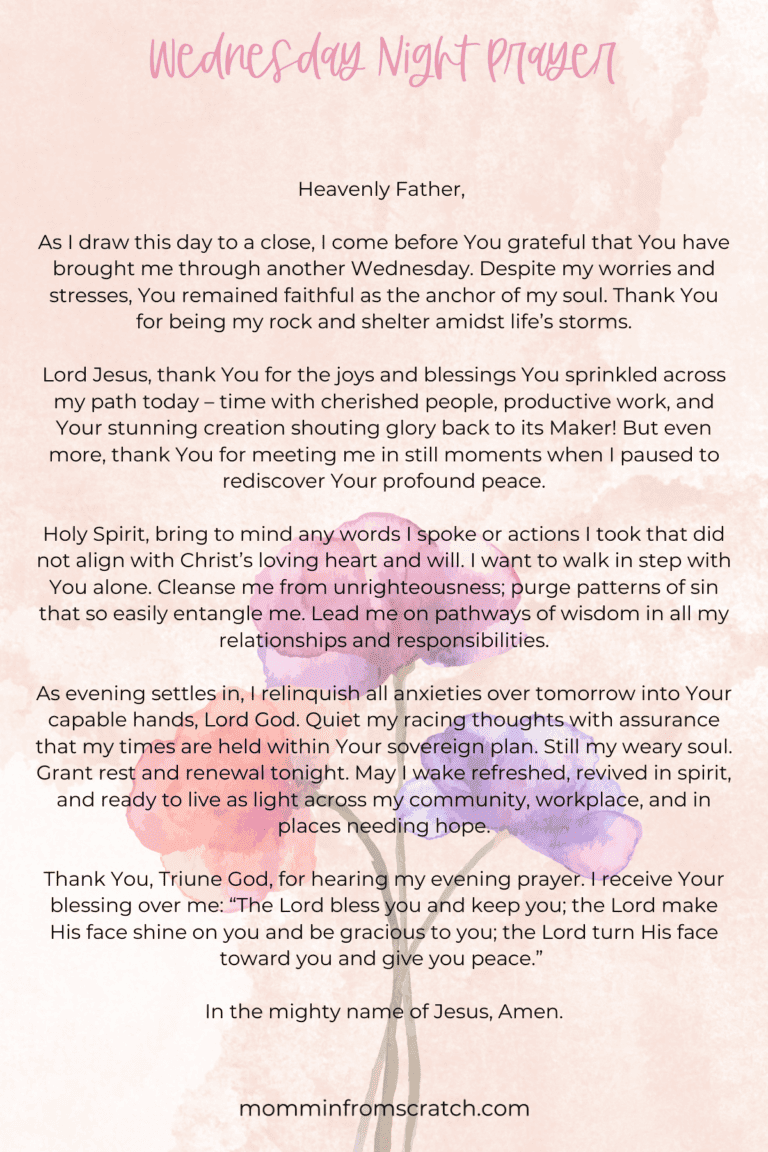 Wednesday Night Prayer

Heavenly Father,

As I draw this day to a close, I come before You grateful that You have brought me through another Wednesday. Despite my worries and stresses, You remained faithful as the anchor of my soul. Thank You for being my rock and shelter amidst life's storms.

Lord Jesus, thank You for the joys and blessings You sprinkled across my path today – time with cherished people, productive work, and Your stunning creation shouting glory back to its Maker! But even more, thank You for meeting me in still moments when I paused to rediscover Your profound peace.

Holy Spirit, bring to mind any words I spoke or actions I took that did not align with Christ's loving heart and will. I want to walk in step with You alone. Cleanse me from unrighteousness; purge patterns of sin that so easily entangle me. Lead me on pathways of wisdom in all my relationships and responsibilities.

As evening settles in, I relinquish all anxieties over tomorrow into Your capable hands, Lord God. Quiet my racing thoughts with assurance that my times are held within Your sovereign plan. Still my weary soul. Grant rest and renewal tonight. May I wake refreshed, revived in spirit, and ready to live as light across my community, workplace, and in places needing hope.

Thank You, Triune God, for hearing my evening prayer. I receive Your blessing over me: "The Lord bless you and keep you; the Lord make His face shine on you and be gracious to you; the Lord turn His face toward you and give you peace."

In the mighty name of Jesus, Amen.

momminfromscratch.com